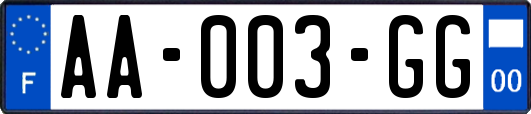 F
AA-003-GG
00